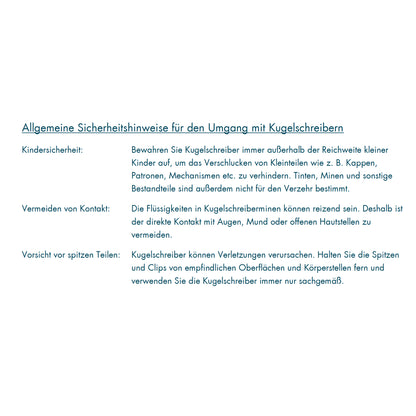 Allgemeine Sicherheitshinweise für den Umgang mit Kugelschreibern

Kindersicherheit: Bewahren Sie Kugelschreiber immer außerhalb der Reichweite kleiner Kinder auf, um das Verschlucken von Kleinteilen wie z. B. Kappen, Patronen, Mechanismen etc. zu verhindern. Tinten, Minen und sonstige Bestandteile sind außerdem nicht für den Verzehr bestimmt.

Vermeiden von Kontakt: Die Flüssigkeiten in Kugelschreiberminen können reizend sein. Deshalb ist der direkte Kontakt mit Augen, Mund oder offenen Hautstellen zu vermeiden.

Vorsicht vor spitzen Teilen: Kugelschreiber können Verletzungen verursachen. Halten Sie die Spitzen und Clips von empfindlichen Oberflächen und Körperstellen fern und verwenden Sie die Kugelschreiber immer nur sachgemäß.